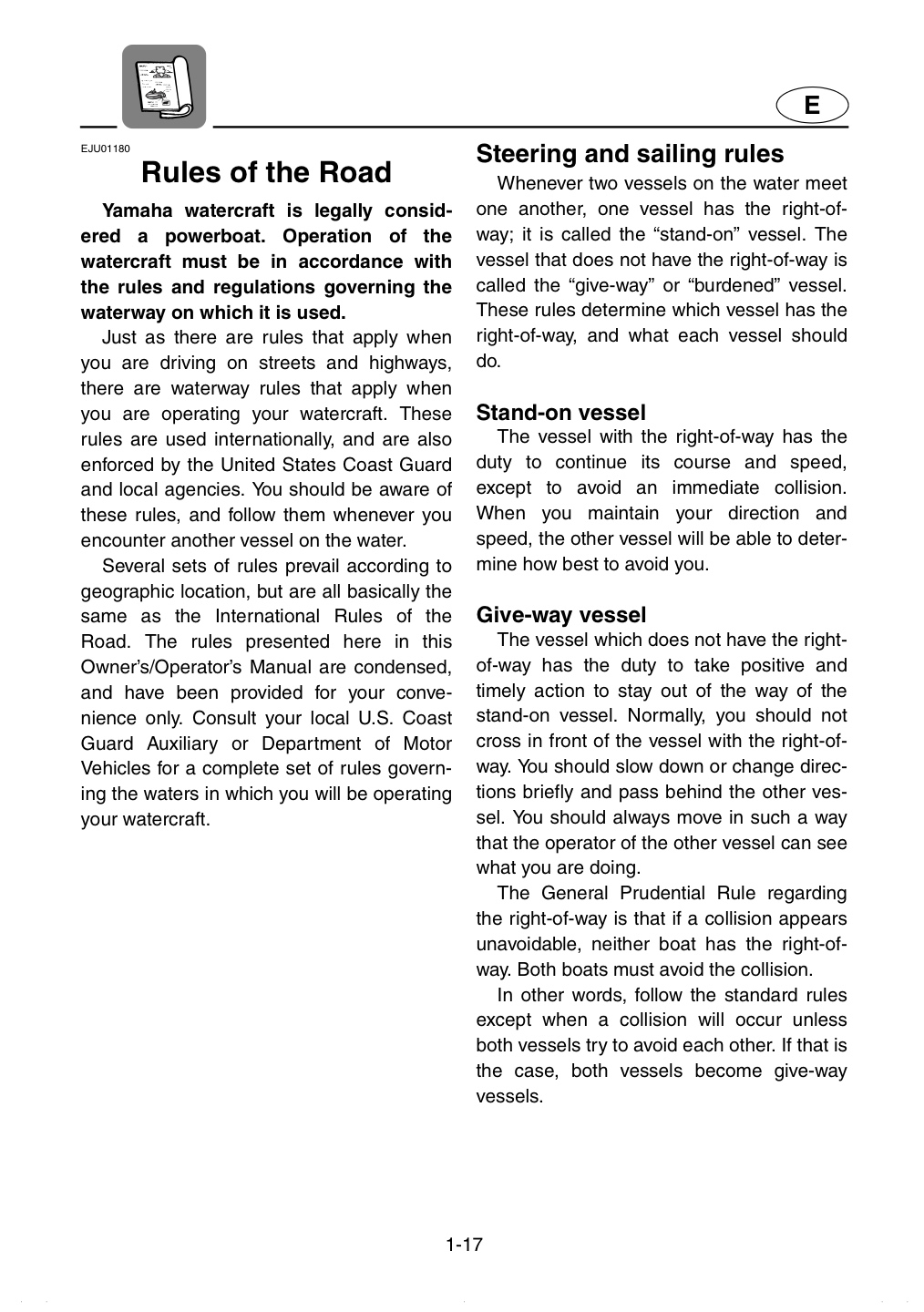 E

EJU01180

Rules of the Road

Yamaha watercraft is legally considered a powerboat. Operation of the watercraft must be in accordance with the rules and regulations governing the waterway on which it is used.

Just as there are rules that apply when you are driving on streets and highways, there are waterway rules that apply when you are operating your watercraft. These rules are used internationally, and are also enforced by the United States Coast Guard and local agencies. You should be aware of these rules, and follow them whenever you encounter another vessel on the water.

Several sets of rules prevail according to geographic location, but are all basically the same as the International Rules of the Road. The rules presented here in this Owner's/Operator's Manual are condensed, and have been provided for your convenience only. Consult your local U.S. Coast Guard Auxiliary or Department of Motor Vehicles for a complete set of rules governing the waters in which you will be operating your watercraft.

Steering and sailing rules

Whenever two vessels on the water meet one another, one vessel has the right-of-way; it is called the "stand-on" vessel. The vessel that does not have the right-of-way is called the "give-way" or "burdened" vessel. These rules determine which vessel has the right-of-way, and what each vessel should do.

Stand-on vessel

The vessel with the right-of-way has the duty to continue its course and speed, except to avoid an immediate collision. When you maintain your direction and speed, the other vessel will be able to determine how best to avoid you.

Give-way vessel

The vessel which does not have the right-of-way has the duty to take positive and timely action to stay out of the way of the stand-on vessel. Normally, you should not cross in front of the vessel with the right-of-way. You should slow down or change directions briefly and pass behind the other vessel. You should always move in such a way that the operator of the other vessel can see what you are doing.

The General Prudential Rule regarding the right-of-way is that if a collision appears unavoidable, neither boat has the right-of-way. Both boats must avoid the collision.

In other words, follow the standard rules except when a collision will occur unless both vessels try to avoid each other. If that is the case, both vessels become give-way vessels.

1-17